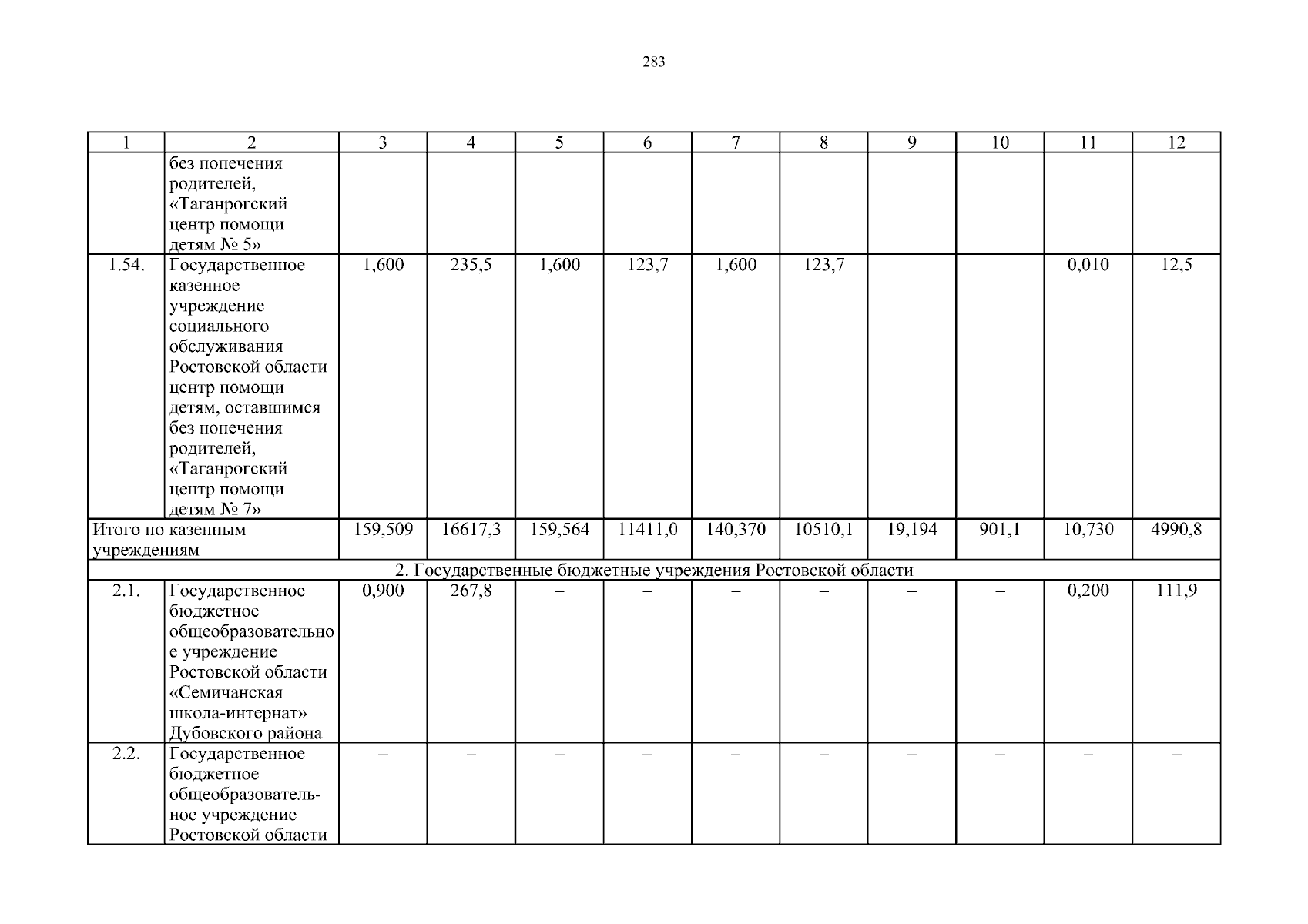 283

| 1 | 2 | 3 | 4 | 5 | 6 | 7 | 8 | 9 | 10 | 11 | 12 |
|---|---|---|---|---|---|---|---|---|---|---|---|
| | без попечения родителей, «Таганрогский центр помощи детям № 5» | | | | | | | | | | |
| 1.54. | Государственное казенное учреждение социального обслуживания Ростовской области центр помощи детям, оставшимся без попечения родителей, «Таганрогский центр помощи детям № 7» | 1,600 | 235,5 | 1,600 | 123,7 | 1,600 | 123,7 | – | – | 0,010 | 12,5 |
| Итого по казенным учреждениям | | 159,509 | 16617,3 | 159,564 | 11411,0 | 140,370 | 10510,1 | 19,194 | 901,1 | 10,730 | 4990,8 |
| 2. Государственные бюджетные учреждения Ростовской области | | | | | | | | | | | |
| 2.1. | Государственное бюджетное общеобразовательное учреждение Ростовской области «Семичанская школа-интернат» Дубовского района | 0,900 | 267,8 | – | – | – | – | – | – | 0,200 | 111,9 |
| 2.2. | Государственное бюджетное общеобразовательное учреждение Ростовской области | – | – | – | – | – | – | – | – | – | – |